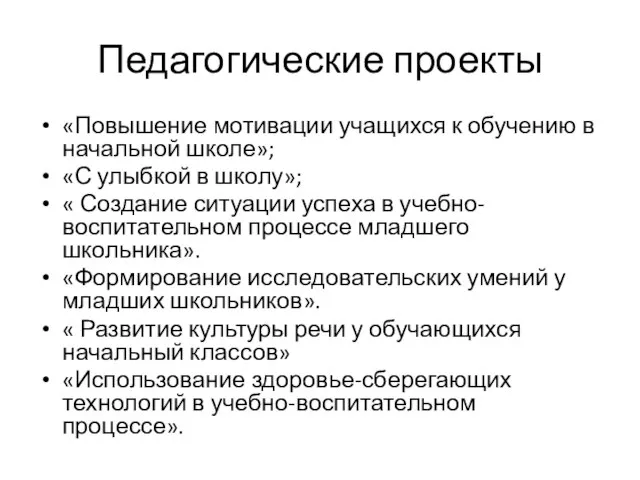 Педагогические проекты

• «Повышение мотивации учащихся к обучению в начальной школе»;
• «С улыбкой в школу»;
• « Создание ситуации успеха в учебно-воспитательном процессе младшего школьника».
• «Формирование исследовательских умений у младших школьников».
• « Развитие культуры речи у обучающихся начальный классов»
• «Использование здоровье-сберегающих технологий в учебно-воспитательном процессе».